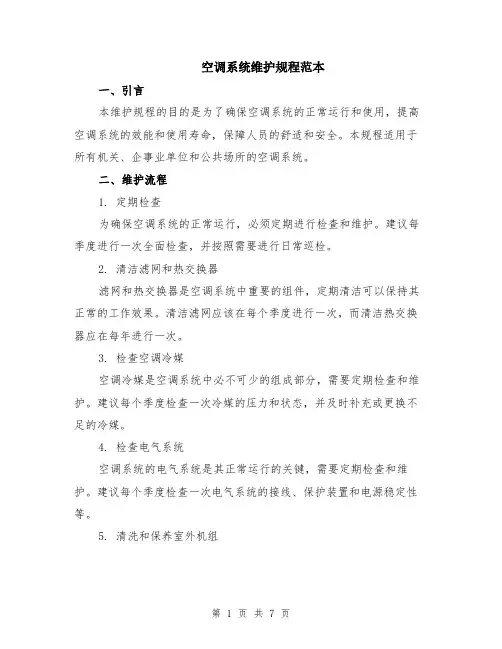 空调系统维护规程范本

一、引言

本维护规程的目的是为了确保空调系统的正常运行和使用，提高空调系统的效能和使用寿命，保障人员的舒适和安全。本规程适用于所有机关、企事业单位和公共场所的空调系统。

二、维护流程

1. 定期检查

为确保空调系统的正常运行，必须定期进行检查和维护。建议每季度进行一次全面检查，并按照需要进行日常巡检。

2. 清洁滤网和热交换器

滤网和热交换器是空调系统中重要的组件，定期清洁可以保持其正常的工作效果。清洁滤网应该在每个季度进行一次，而清洁热交换器应在每年进行一次。

3. 检查空调冷媒

空调冷媒是空调系统中必不可少的组成部分，需要定期检查和维护。建议每个季度检查一次冷媒的压力和状态，并及时补充或更换不足的冷媒。

4. 检查电气系统

空调系统的电气系统是其正常运行的关键，需要定期检查和维护。建议每个季度检查一次电气系统的接线、保护装置和电源稳定性等。

5. 清洗和保养室外机组

第 1 页 共 7 页